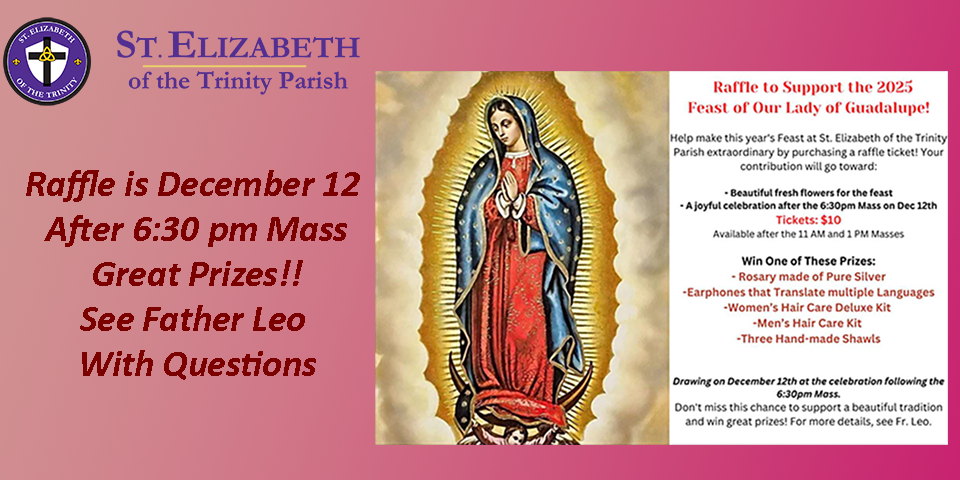 ST. ELIZABETH OF THE TRINITY

ST. ELIZABETH
of the Trinity Parish

Raffle is December 12
After 6:30 pm Mass
Great Prizes!!
See Father Leo
With Questions

Raffle to Support the 2025 Feast of Our Lady of Guadalupe!

Help make this year's Feast at St. Elizabeth of the Trinity Parish extraordinary by purchasing a raffle ticket! Your contribution will go toward:

• Beautiful fresh flowers for the feast
• A joyful celebration after the 6:30pm Mass on Dec 12th
Tickets: $10
Available after the 11 AM and 1 PM Masses

Win One of These Prizes:
- Rosary made of Pure Silver
-Earphones that Translate multiple Languages
-Women's Hair Care Deluxe Kit
-Men's Hair Care Kit
-Three Hand-made Shawls

Drawing on December 12th at the celebration following the 6:30pm Mass.
Don't miss this chance to support a beautiful tradition and win great prizes! For more details, see Fr. Leo.